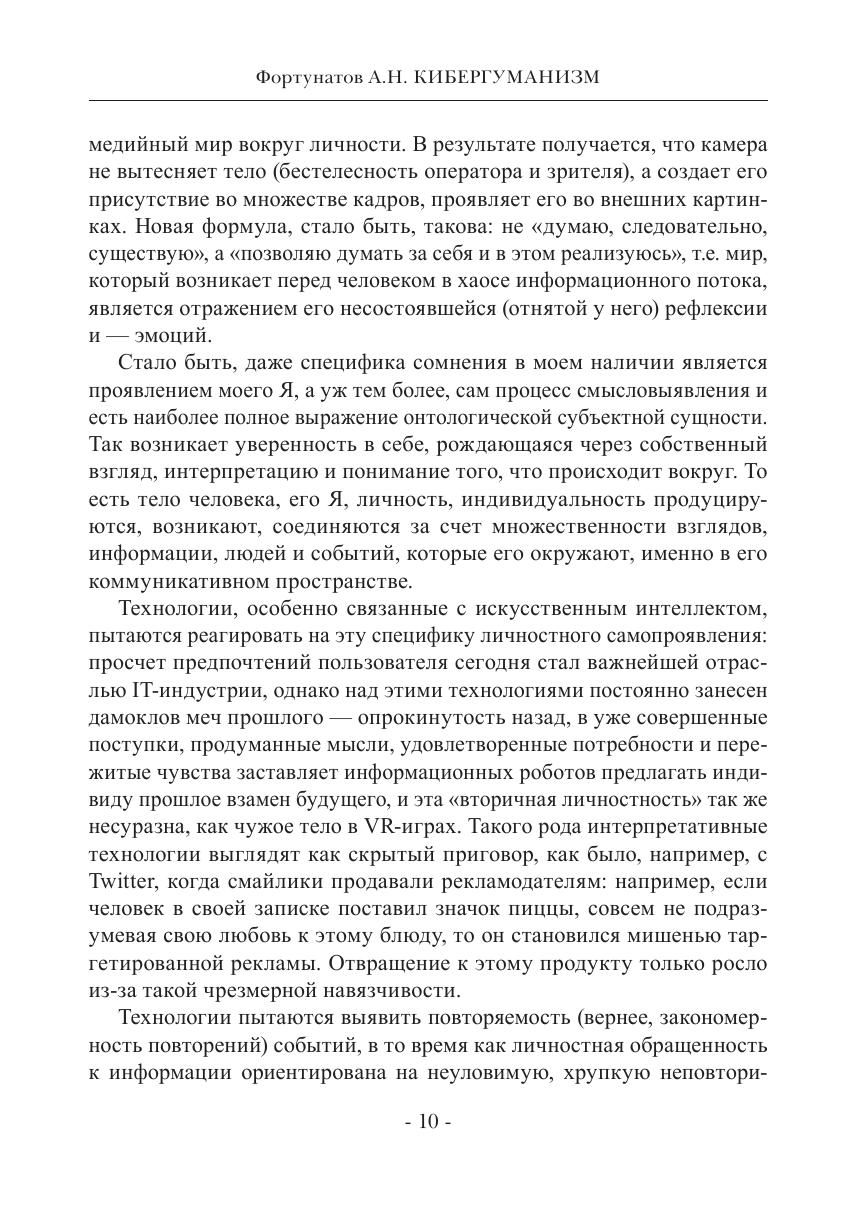 Фортунатов А.Н. КИБЕРГУМАНИЗМ

медийный мир вокруг личности. В результате получается, что камера не вытесняет тело (бестелесность оператора и зрителя), а создает его присутствие во множестве кадров, проявляет его во внешних картинках. Новая формула, стало быть, такова: не «думаю, следовательно, существую», а «позволяю думать за себя и в этом реализуюсь», т.е. мир, который возникает перед человеком в хаосе информационного потока, является отражением его несостоявшейся (отнятой у него) рефлексии и — эмоций.

Стало быть, даже специфика сомнения в моем наличии является проявлением моего Я, а уж тем более, сам процесс смысловыявления и есть наиболее полное выражение онтологической субъектной сущности. Так возникает уверенность в себе, рождающаяся через собственный взгляд, интерпретацию и понимание того, что происходит вокруг. То есть тело человека, его Я, личность, индивидуальность продуцируются, возникают, соединяются за счет множественности взглядов, информации, людей и событий, которые его окружают, именно в его коммуникативном пространстве.

Технологии, особенно связанные с искусственным интеллектом, пытаются реагировать на эту специфику личностного самопроявления: просчет предпочтений пользователя сегодня стал важнейшей отраслью IT-индустрии, однако над этими технологиями постоянно занесен дамоклов меч прошлого — опрокинутость назад, в уже совершенные поступки, продуманные мысли, удовлетворенные потребности и пережитые чувства заставляет информационных роботов предлагать индивиду прошлое взамен будущего, и эта «вторичная личностность» так же несуразна, как чужое тело в VR-играх. Такого рода интерпретативные технологии выглядят как скрытый приговор, как было, например, с Twitter, когда смайлики продавали рекламодателям: например, если человек в своей записке поставил значок пиццы, совсем не подразумевая свою любовь к этому блюду, то он становился мишенью таргетированной рекламы. Отвращение к этому продукту только росло из-за такой чрезмерной навязчивости.

Технологии пытаются выявить повторяемость (вернее, закономерность повторений) событий, в то время как личностная обращенность к информации ориентирована на неуловимую, хрупкую неповтори-

- 10 -